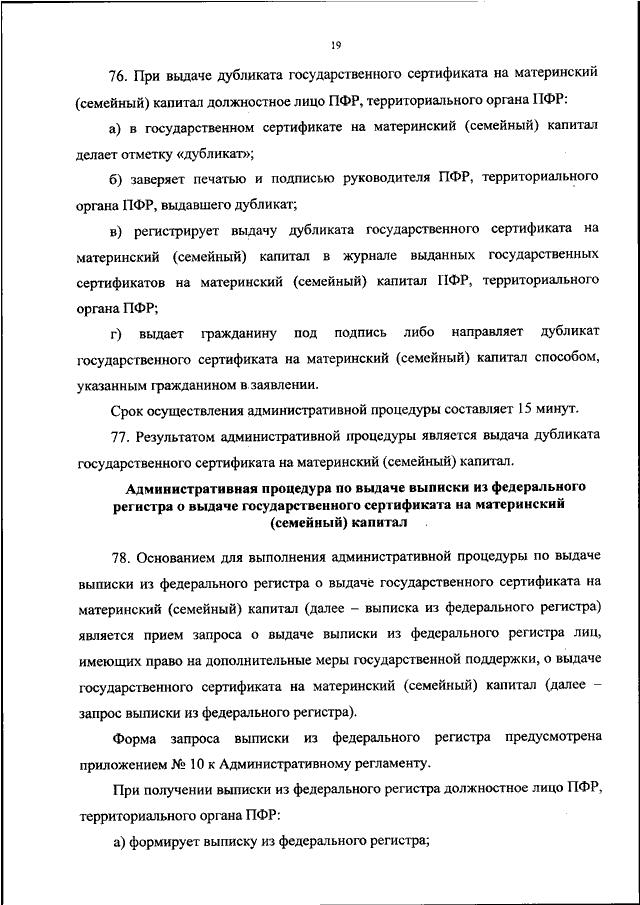 19

76. При выдаче дубликата государственного сертификата на материнский (семейный) капитал должностное лицо ПФР, территориального органа ПФР:

а) в государственном сертификате на материнский (семейный) капитал делает отметку «дубликат»;

б) заверяет печатью и подписью руководителя ПФР, территориального органа ПФР, выдавшего дубликат;

в) регистрирует выдачу дубликата государственного сертификата на материнский (семейный) капитал в журнале выданных государственных сертификатов на материнский (семейный) капитал ПФР, территориального органа ПФР;

г) выдает гражданину под подпись либо направляет дубликат государственного сертификата на материнский (семейный) капитал способом, указанным гражданином в заявлении.

Срок осуществления административной процедуры составляет 15 минут.

77. Результатом административной процедуры является выдача дубликата государственного сертификата на материнский (семейный) капитал.

Административная процедура по выдаче выписки из федерального регистра о выдаче государственного сертификата на материнский (семейный) капитал

78. Основанием для выполнения административной процедуры по выдаче выписки из федерального регистра о выдаче государственного сертификата на материнский (семейный) капитал (далее – выписка из федерального регистра) является прием запроса о выдаче выписки из федерального регистра лиц, имеющих право на дополнительные меры государственной поддержки, о выдаче государственного сертификата на материнский (семейный) капитал (далее – запрос выписки из федерального регистра).

Форма запроса выписки из федерального регистра предусмотрена приложением № 10 к Административному регламенту.

При получении выписки из федерального регистра должностное лицо ПФР, территориального органа ПФР:

а) формирует выписку из федерального регистра;